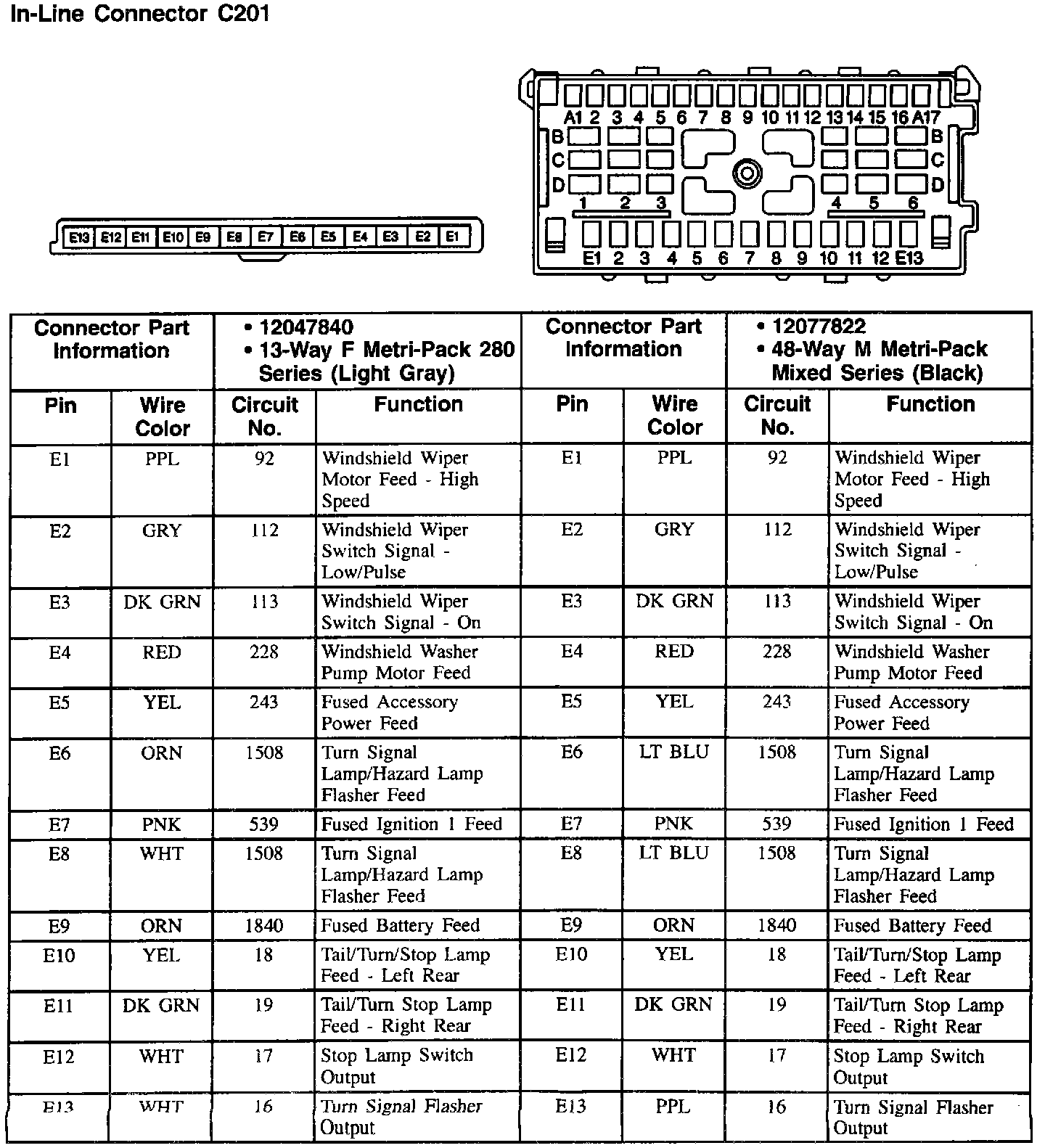 In-Line Connector C201

E13 E12 E11 E10 E9 E8 E7 E6 E5 E4 E3 E2 E1

A1 2 3 4 5 6 7 8 9 10 11 12 13 14 15 16 A17
B B
C C
D D
1 2 3 4 5 6
E1 2 3 4 5 6 7 8 9 10 11 12 E13

| Connector Part Information | | • 12047840 • 13-Way F Metri-Pack 280 Series (Light Gray) | | Connector Part Information | | • 12077822 • 48-Way M Metri-Pack Mixed Series (Black) | |
|---|---|---|---|---|---|---|---|
| Pin | Wire Color | Circuit No. | Function | Pin | Wire Color | Circuit No. | Function |
| E1 | PPL | 92 | Windshield Wiper Motor Feed - High Speed | E1 | PPL | 92 | Windshield Wiper Motor Feed - High Speed |
| E2 | GRY | 112 | Windshield Wiper Switch Signal - Low/Pulse | E2 | GRY | 112 | Windshield Wiper Switch Signal - Low/Pulse |
| E3 | DK GRN | 113 | Windshield Wiper Switch Signal - On | E3 | DK GRN | 113 | Windshield Wiper Switch Signal - On |
| E4 | RED | 228 | Windshield Washer Pump Motor Feed | E4 | RED | 228 | Windshield Washer Pump Motor Feed |
| E5 | YEL | 243 | Fused Accessory Power Feed | E5 | YEL | 243 | Fused Accessory Power Feed |
| E6 | ORN | 1508 | Turn Signal Lamp/Hazard Lamp Flasher Feed | E6 | LT BLU | 1508 | Turn Signal Lamp/Hazard Lamp Flasher Feed |
| E7 | PNK | 539 | Fused Ignition 1 Feed | E7 | PNK | 539 | Fused Ignition 1 Feed |
| E8 | WHT | 1508 | Turn Signal Lamp/Hazard Lamp Flasher Feed | E8 | LT BLU | 1508 | Turn Signal Lamp/Hazard Lamp Flasher Feed |
| E9 | ORN | 1840 | Fused Battery Feed | E9 | ORN | 1840 | Fused Battery Feed |
| E10 | YEL | 18 | Tail/Turn/Stop Lamp Feed - Left Rear | E10 | YEL | 18 | Tail/Turn/Stop Lamp Feed - Left Rear |
| E11 | DK GRN | 19 | Tail/Turn Stop Lamp Feed - Right Rear | E11 | DK GRN | 19 | Tail/Turn Stop Lamp Feed - Right Rear |
| E12 | WHT | 17 | Stop Lamp Switch Output | E12 | WHT | 17 | Stop Lamp Switch Output |
| E13 | WHT | 16 | Turn Signal Flasher Output | E13 | PPL | 16 | Turn Signal Flasher Output |